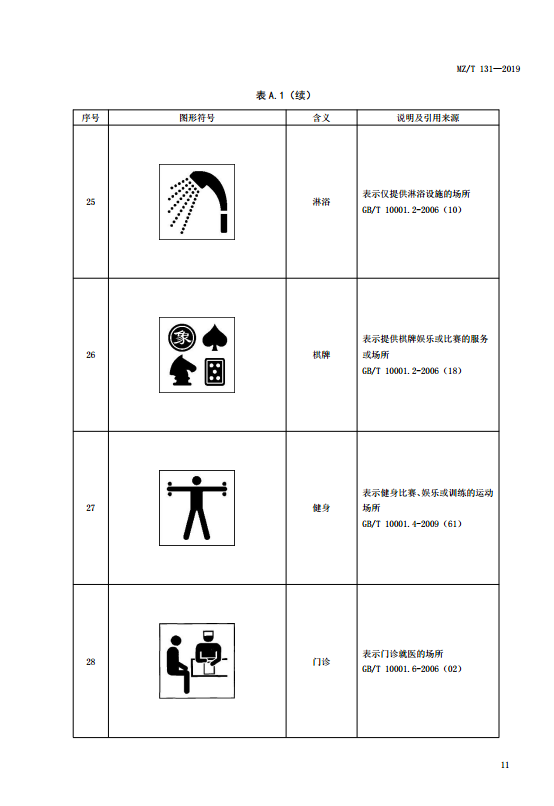 MZ/T 131—2019

表 A.1（续）

| 序号 | 图形符号 | 含义 | 说明及引用来源 |
|---|---|---|---|
| 25 | | 淋浴 | 表示仅提供淋浴设施的场所 GB/T 10001.2-2006（10） |
| 26 | 象 | 棋牌 | 表示提供棋牌娱乐或比赛的服务或场所 GB/T 10001.2-2006（18） |
| 27 | | 健身 | 表示健身比赛、娱乐或训练的运动场所 GB/T 10001.4-2009（61） |
| 28 | | 门诊 | 表示门诊就医的场所 GB/T 10001.6-2006（02） |

11